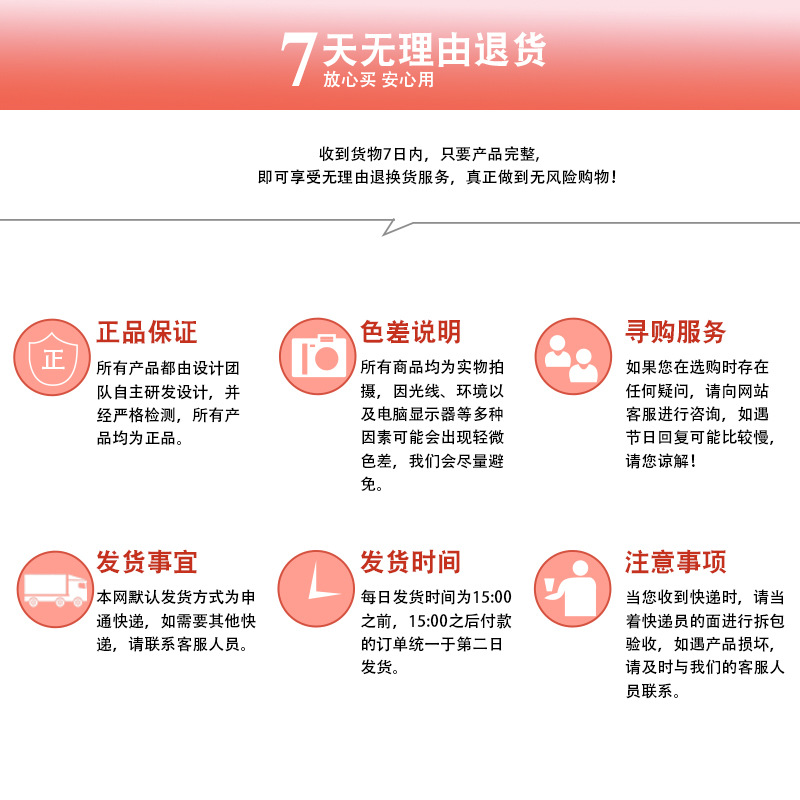 7天无理由退货
放心买 安心用

收到货物7日内，只要产品完整，
即可享受无理由退换货服务，真正做到无风险购物！

正
正品保证
所有产品都由设计团队自主研发设计，并经严格检测，所有产品均为正品。

色差说明
所有商品均为实物拍摄，因光线、环境以及电脑显示器等多种因素可能会出现轻微色差，我们会尽量避免。

寻购服务
如果您在选购时存在任何疑问，请向网站客服进行咨询，如遇节日回复可能比较慢，请您谅解！

发货事宜
本网默认发货方式为申通快递，如需要其他快递，请联系客服人员。

发货时间
每日发货时间为15:00之前，15:00之后付款的订单统一于第二日发货。

注意事项
当您收到快递时，请当着快递员的面进行拆包验收，如遇产品损坏，请及时与我们的客服人员联系。